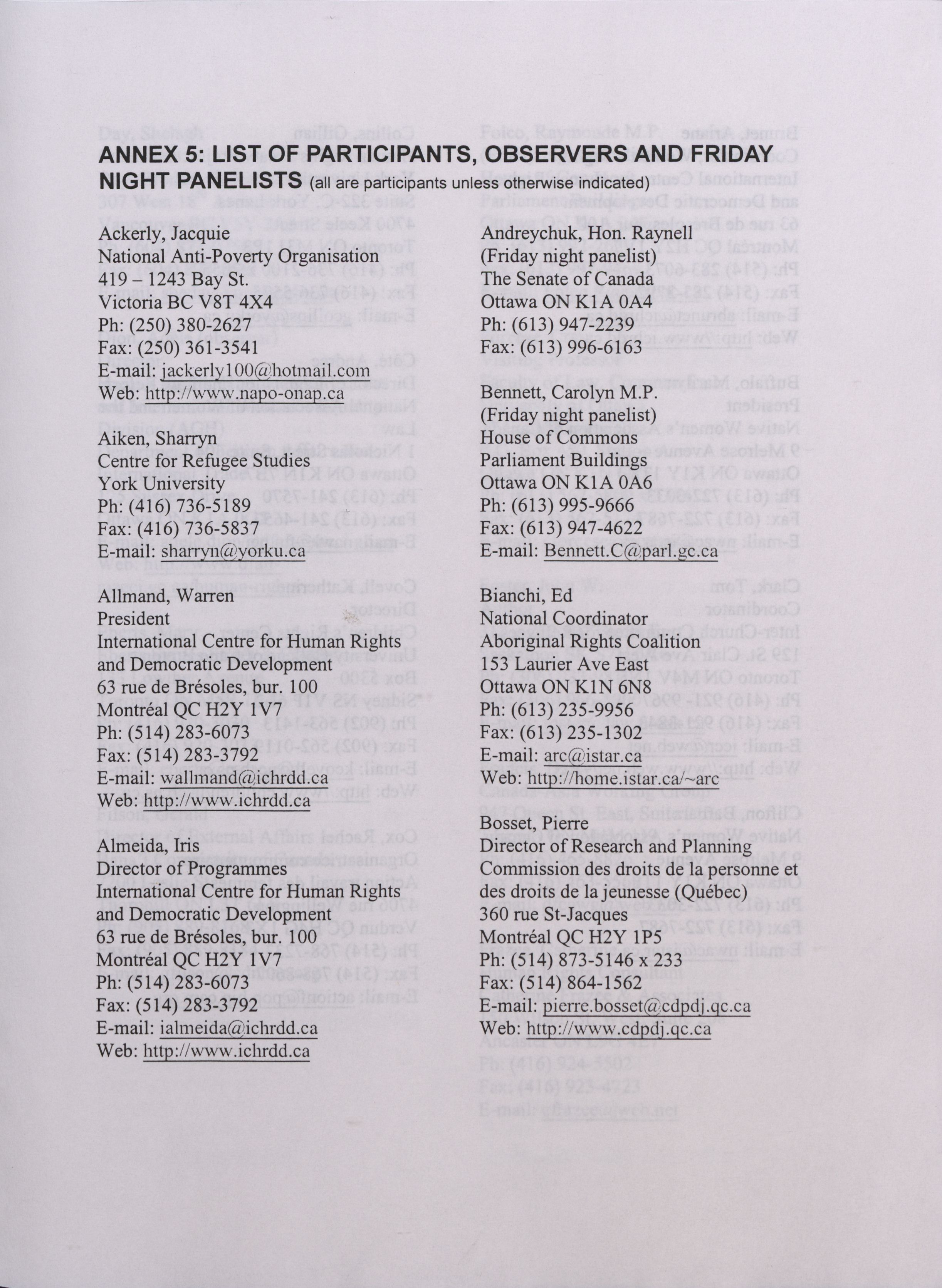 ANNEX 5: LIST OF PARTICIPANTS, OBSERVERS AND FRIDAY NIGHT PANELISTS (all are participants unless otherwise indicated)

Ackerly, Jacquie
National Anti-Poverty Organisation
419 – 1243 Bay St.
Victoria BC V8T 4X4
Ph: (250) 380-2627
Fax: (250) 361-3541
E-mail: jackerly100@hotmail.com
Web: http://www.napo-onap.ca

Aiken, Sharryn
Centre for Refugee Studies
York University
Ph: (416) 736-5189
Fax: (416) 736-5837
E-mail: sharryn@yorku.ca

Allmand, Warren
President
International Centre for Human Rights and Democratic Development
63 rue de Brésoles, bur. 100
Montréal QC H2Y 1V7
Ph: (514) 283-6073
Fax: (514) 283-3792
E-mail: wallmand@ichrdd.ca
Web: http://www.ichrdd.ca

Almeida, Iris
Director of Programmes
International Centre for Human Rights and Democratic Development
63 rue de Brésoles, bur. 100
Montréal QC H2Y 1V7
Ph: (514) 283-6073
Fax: (514) 283-3792
E-mail: ialmeida@ichrdd.ca
Web: http://www.ichrdd.ca

Andreychuk, Hon. Raynell
(Friday night panelist)
The Senate of Canada
Ottawa ON K1A 0A4
Ph: (613) 947-2239
Fax: (613) 996-6163

Bennett, Carolyn M.P.
(Friday night panelist)
House of Commons
Parliament Buildings
Ottawa ON K1A 0A6
Ph: (613) 995-9666
Fax: (613) 947-4622
E-mail: Bennett.C@parl.gc.ca

Bianchi, Ed
National Coordinator
Aboriginal Rights Coalition
153 Laurier Ave East
Ottawa ON K1N 6N8
Ph: (613) 235-9956
Fax: (613) 235-1302
E-mail: arc@istar.ca
Web: http://home.istar.ca/~arc

Bosset, Pierre
Director of Research and Planning
Commission des droits de la personne et des droits de la jeunesse (Québec)
360 rue St-Jacques
Montréal QC H2Y 1P5
Ph: (514) 873-5146 x 233
Fax: (514) 864-1562
E-mail: pierre.bosset@cdpdj.qc.ca
Web: http://www.cdpdj.qc.ca